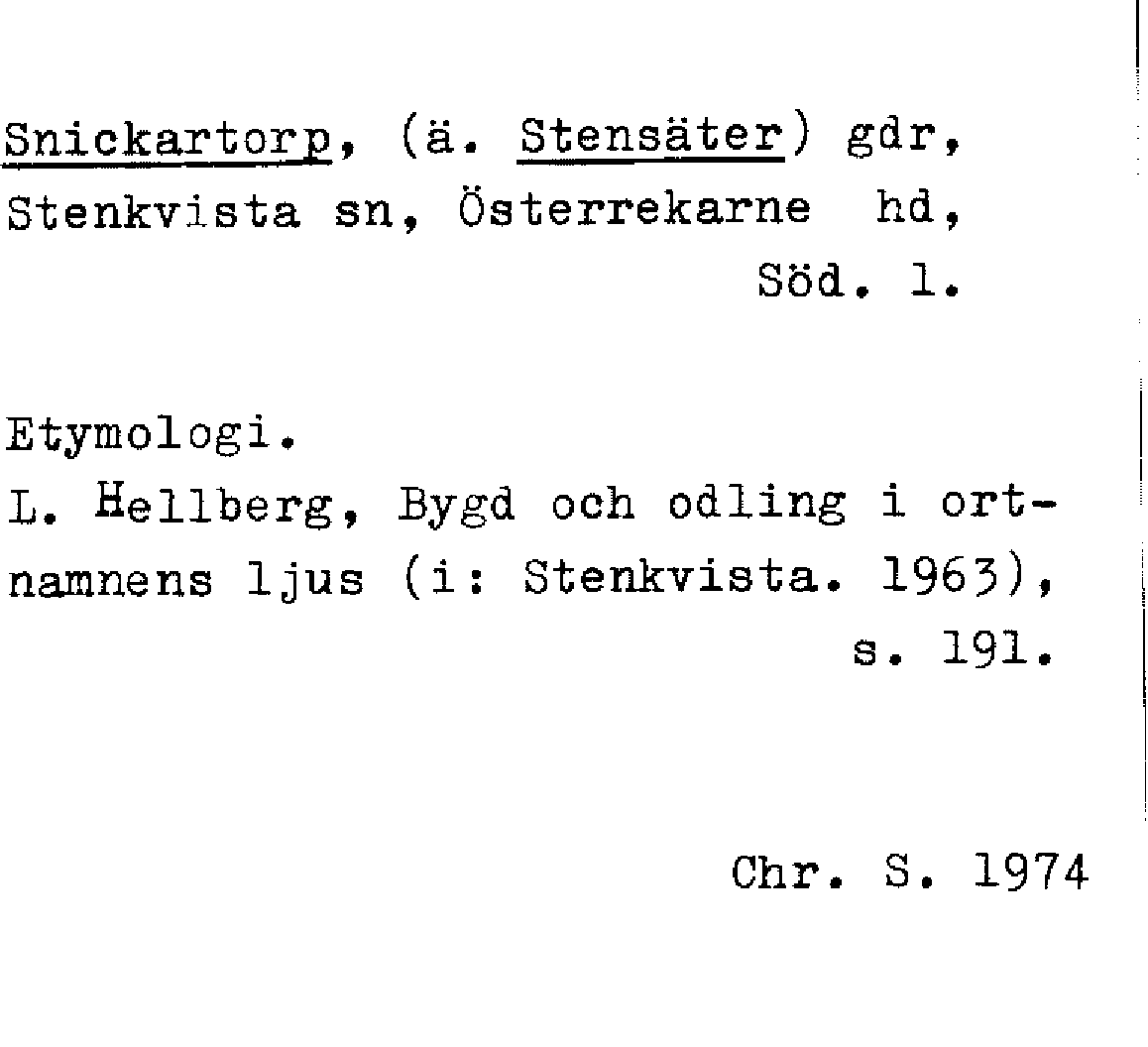 Snickartorp, (ä. Stensäter) gdr, Stenkvista sn, Österrekarne hd, Söd. l.

Etymologi.
L. Hellberg, Bygd och odling i ortnamnens ljus (i: Stenkvista. 1963), s. 191.

Chr. S. 1974